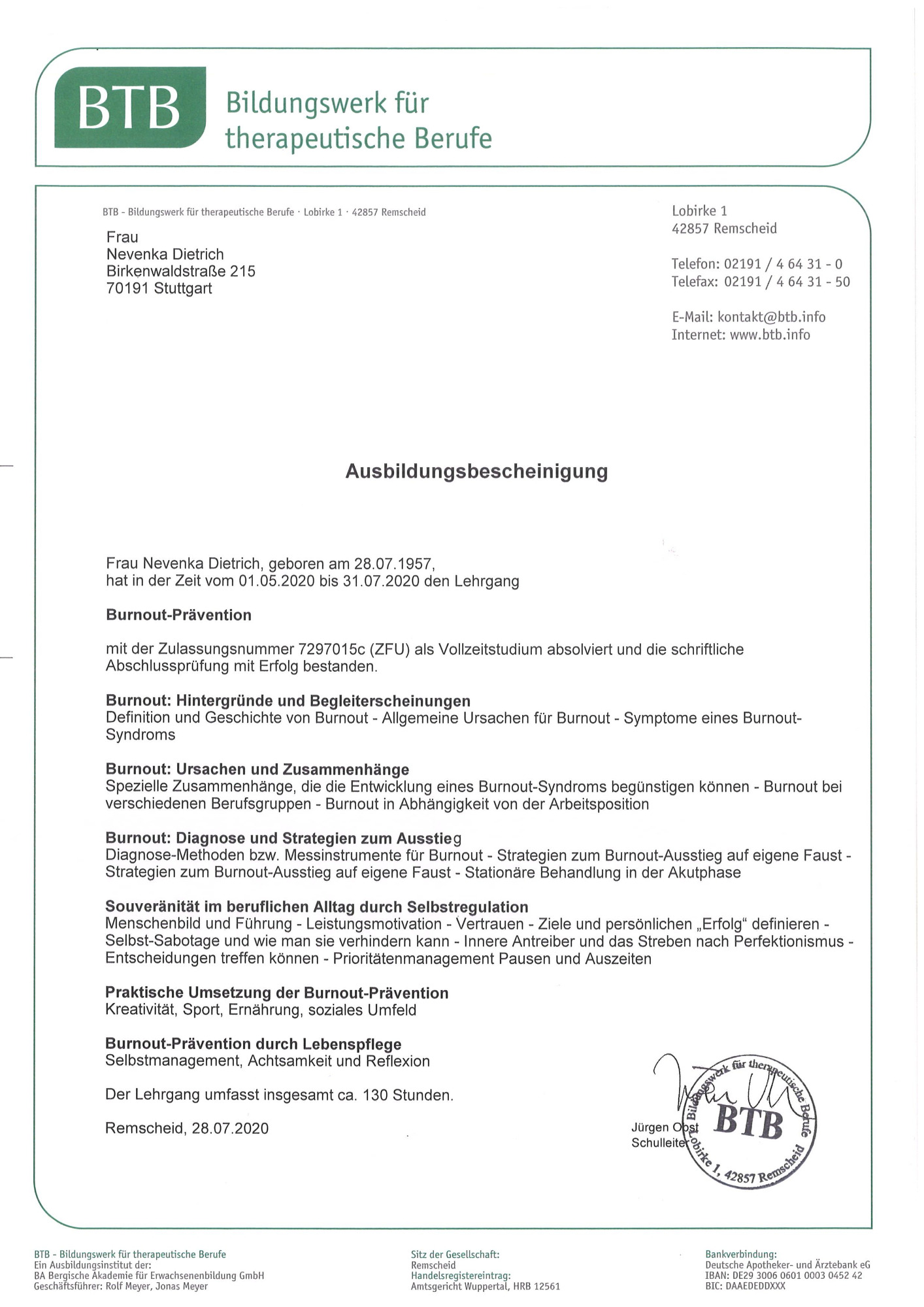 BTB Bildungswerk für therapeutische Berufe

BTB - Bildungswerk für therapeutische Berufe · Lobirke 1 · 42857 Remscheid

Frau
Nevenka Dietrich
Birkenwaldstraße 215
70191 Stuttgart

Lobirke 1
42857 Remscheid

Telefon: 02191 / 4 64 31 - 0
Telefax: 02191 / 4 64 31 - 50

E-Mail: kontakt@btb.info
Internet: www.btb.info

Ausbildungsbescheinigung

Frau Nevenka Dietrich, geboren am 28.07.1957,
hat in der Zeit vom 01.05.2020 bis 31.07.2020 den Lehrgang

Burnout-Prävention

mit der Zulassungsnummer 7297015c (ZFU) als Vollzeitstudium absolviert und die schriftliche Abschlussprüfung mit Erfolg bestanden.

Burnout: Hintergründe und Begleiterscheinungen
Definition und Geschichte von Burnout - Allgemeine Ursachen für Burnout - Symptome eines Burnout-Syndroms

Burnout: Ursachen und Zusammenhänge
Spezielle Zusammenhänge, die die Entwicklung eines Burnout-Syndroms begünstigen können - Burnout bei verschiedenen Berufsgruppen - Burnout in Abhängigkeit von der Arbeitsposition

Burnout: Diagnose und Strategien zum Ausstieg
Diagnose-Methoden bzw. Messinstrumente für Burnout - Strategien zum Burnout-Ausstieg auf eigene Faust - Strategien zum Burnout-Ausstieg auf eigene Faust - Stationäre Behandlung in der Akutphase

Souveränität im beruflichen Alltag durch Selbstregulation
Menschenbild und Führung - Leistungsmotivation - Vertrauen - Ziele und persönlichen „Erfolg" definieren - Selbst-Sabotage und wie man sie verhindern kann - Innere Antreiber und das Streben nach Perfektionismus - Entscheidungen treffen können - Prioritätenmanagement Pausen und Auszeiten

Praktische Umsetzung der Burnout-Prävention
Kreativität, Sport, Ernährung, soziales Umfeld

Burnout-Prävention durch Lebenspflege
Selbstmanagement, Achtsamkeit und Reflexion

Der Lehrgang umfasst insgesamt ca. 130 Stunden.

Remscheid, 28.07.2020

Jürgen Obst
Schulleiter

Bildungswerk für therapeutische Berufe BTB Lobirke 1, 42857 Remscheid

BTB - Bildungswerk für therapeutische Berufe
Ein Ausbildungsinstitut der:
BA Bergische Akademie für Erwachsenenbildung GmbH
Geschäftsführer: Rolf Meyer, Jonas Meyer

Sitz der Gesellschaft:
Remscheid
Handelsregistereintrag:
Amtsgericht Wuppertal, HRB 12561

Bankverbindung:
Deutsche Apotheker- und Ärztebank eG
IBAN: DE29 3006 0601 0003 0452 42
BIC: DAAEDEDDXXX